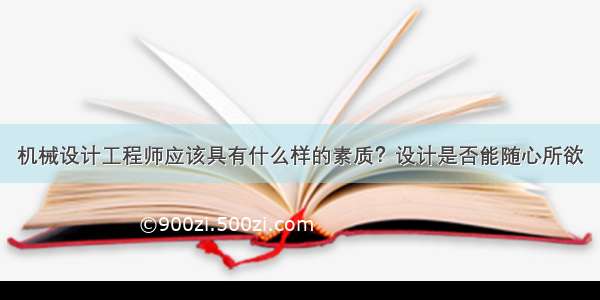 机械设计工程师应该具有什么样的素质？设计是否能随心所欲

©900zi.500zi.com